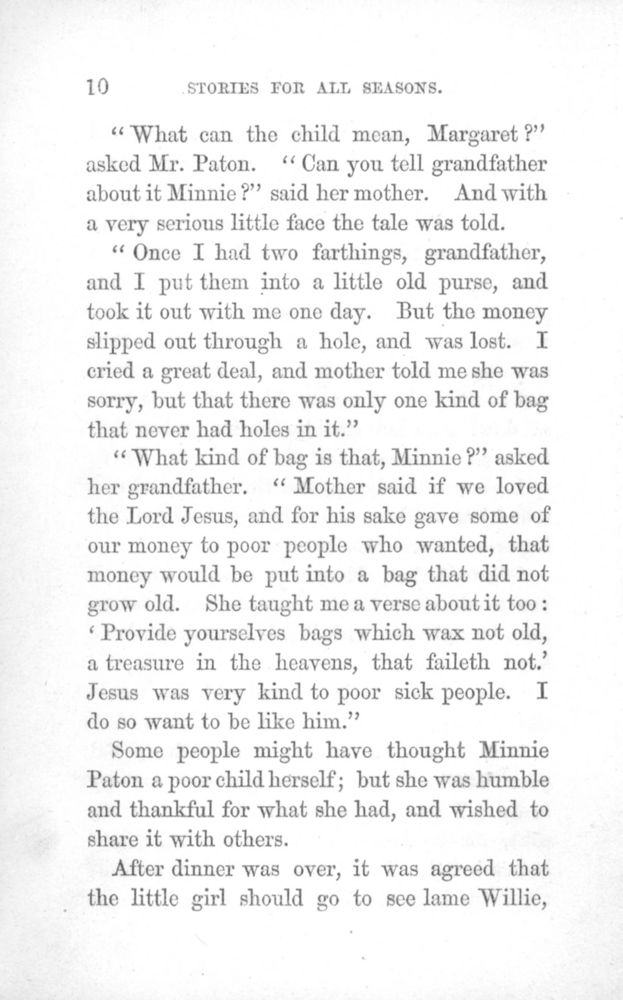 10 STORIES FOR ALL SEASONS.

"What can the child mean, Margaret?" asked Mr. Paton. "Can you tell grandfather about it Minnie?" said her mother. And with a very serious little face the tale was told.

"Once I had two farthings, grandfather, and I put them into a little old purse, and took it out with me one day. But the money slipped out through a hole, and was lost. I cried a great deal, and mother told me she was sorry, but that there was only one kind of bag that never had holes in it."

"What kind of bag is that, Minnie?" asked her grandfather. "Mother said if we loved the Lord Jesus, and for his sake gave some of our money to poor people who wanted, that money would be put into a bag that did not grow old. She taught me a verse about it too: 'Provide yourselves bags which wax not old, a treasure in the heavens, that faileth not.' Jesus was very kind to poor sick people. I do so want to be like him."

Some people might have thought Minnie Paton a poor child herself; but she was humble and thankful for what she had, and wished to share it with others.

After dinner was over, it was agreed that the little girl should go to see lame Willie,